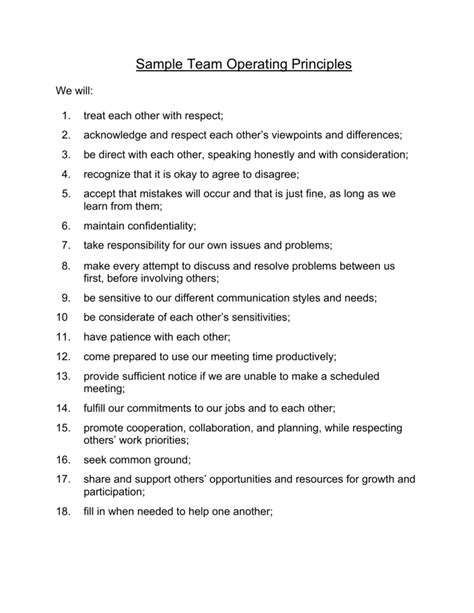 Sample Team Operating Principles

We will:

1. treat each other with respect;
2. acknowledge and respect each other's viewpoints and differences;
3. be direct with each other, speaking honestly and with consideration;
4. recognize that it is okay to agree to disagree;
5. accept that mistakes will occur and that is just fine, as long as we learn from them;
6. maintain confidentiality;
7. take responsibility for our own issues and problems;
8. make every attempt to discuss and resolve problems between us first, before involving others;
9. be sensitive to our different communication styles and needs;
10 be considerate of each other's sensitivities;
11. have patience with each other;
12. come prepared to use our meeting time productively;
13. provide sufficient notice if we are unable to make a scheduled meeting;
14. fulfill our commitments to our jobs and to each other;
15. promote cooperation, collaboration, and planning, while respecting others' work priorities;
16. seek common ground;
17. share and support others' opportunities and resources for growth and participation;
18. fill in when needed to help one another;